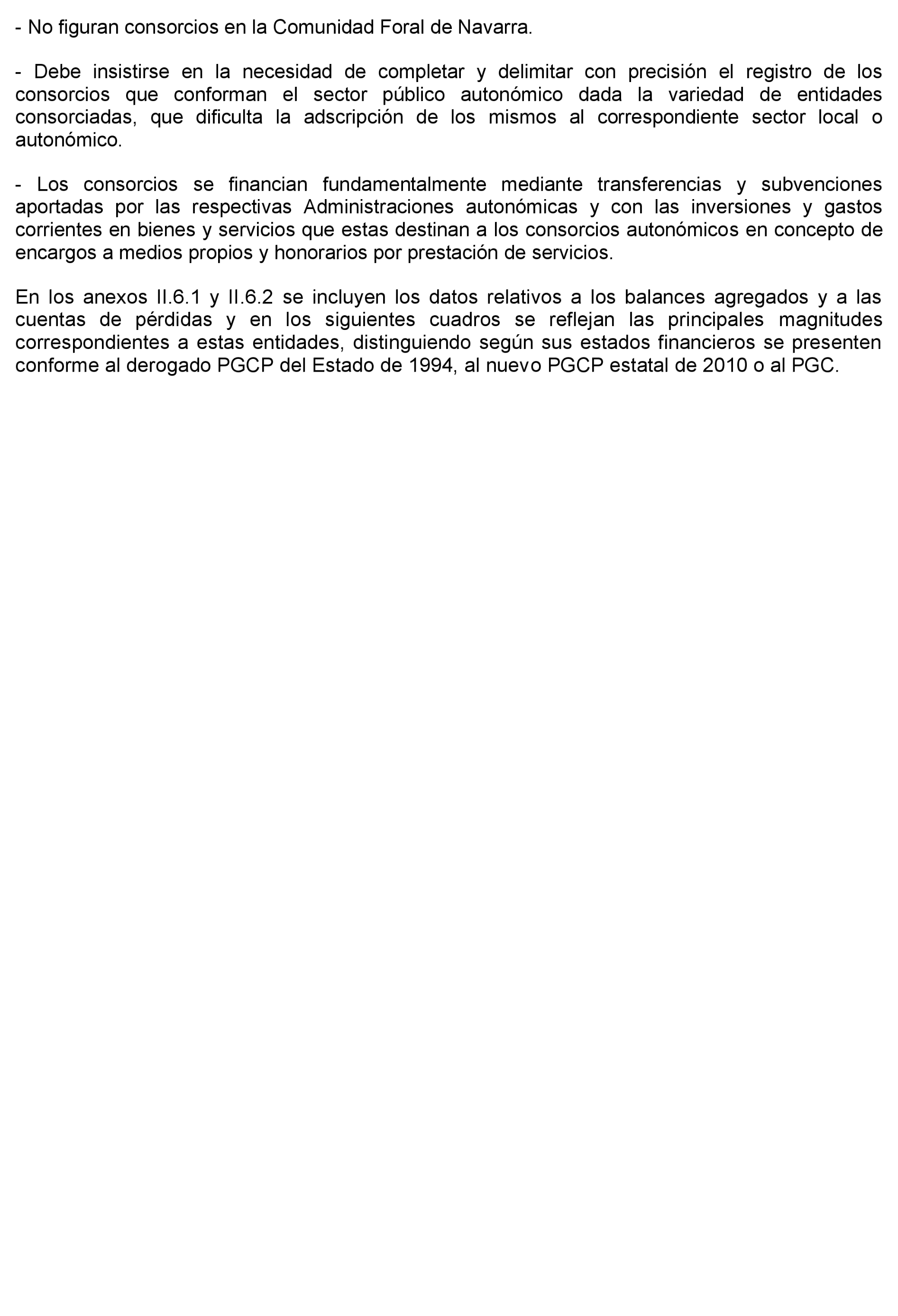 - No figuran consorcios en la Comunidad Foral de Navarra.

- Debe insistirse en la necesidad de completar y delimitar con precisión el registro de los consorcios que conforman el sector público autonómico dada la variedad de entidades consorciadas, que dificulta la adscripción de los mismos al correspondiente sector local o autonómico.

- Los consorcios se financian fundamentalmente mediante transferencias y subvenciones aportadas por las respectivas Administraciones autonómicas y con las inversiones y gastos corrientes en bienes y servicios que estas destinan a los consorcios autonómicos en concepto de encargos a medios propios y honorarios por prestación de servicios.

En los anexos II.6.1 y II.6.2 se incluyen los datos relativos a los balances agregados y a las cuentas de pérdidas y en los siguientes cuadros se reflejan las principales magnitudes correspondientes a estas entidades, distinguiendo según sus estados financieros se presenten conforme al derogado PGCP del Estado de 1994, al nuevo PGCP estatal de 2010 o al PGC.